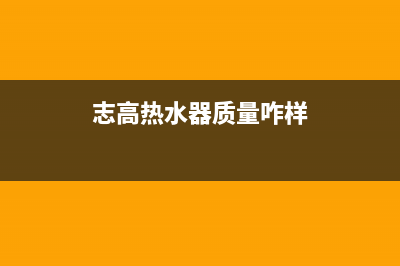 志高热水器质量咋样